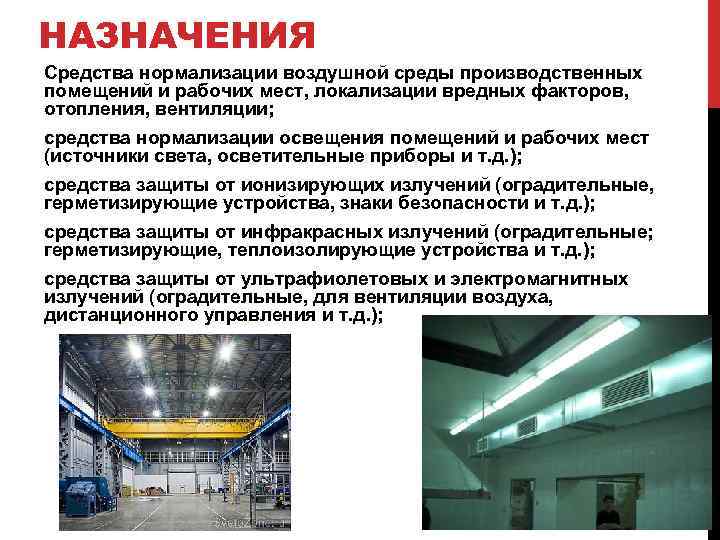 НАЗНАЧЕНИЯ

Средства нормализации воздушной среды производственных помещений и рабочих мест, локализации вредных факторов, отопления, вентиляции;

средства нормализации освещения помещений и рабочих мест (источники света, осветительные приборы и т.д.);

средства защиты от ионизирующих излучений (оградительные, герметизирующие устройства, знаки безопасности и т.д.);

средства защиты от инфракрасных излучений (оградительные; герметизирующие, теплоизолирующие устройства и т.д.);

средства защиты от ультрафиолетовых и электромагнитных излучений (оградительные, для вентиляции воздуха, дистанционного управления и т.д.);